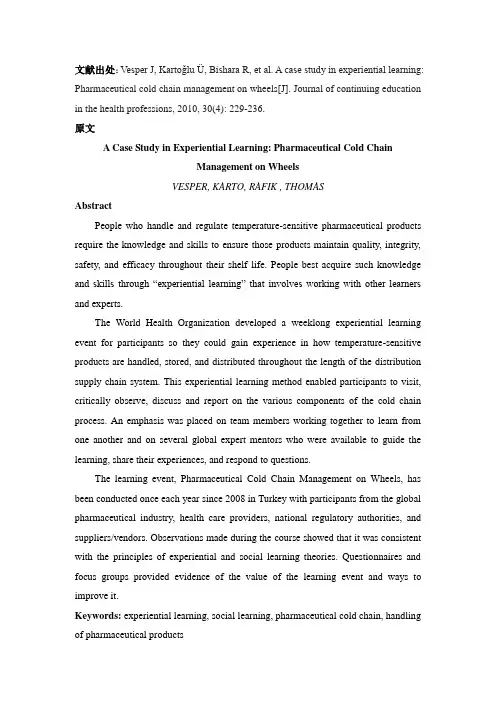 文献出处: Vesper J, Kartoğlu Ü, Bishara R, et al. A case study in experiential learning: Pharmaceutical cold chain management on wheels[J]. Journal of continuing education in the health professions, 2010, 30(4): 229-236.

原文

A Case Study in Experiential Learning: Pharmaceutical Cold Chain Management on Wheels

VESPER, KARTO, RAFIK , THOMAS

Abstract

People who handle and regulate temperature-sensitive pharmaceutical products require the knowledge and skills to ensure those products maintain quality, integrity, safety, and efficacy throughout their shelf life. People best acquire such knowledge and skills through "experiential learning" that involves working with other learners and experts.

The World Health Organization developed a weeklong experiential learning event for participants so they could gain experience in how temperature-sensitive products are handled, stored, and distributed throughout the length of the distribution supply chain system. This experiential learning method enabled participants to visit, critically observe, discuss and report on the various components of the cold chain process. An emphasis was placed on team members working together to learn from one another and on several global expert mentors who were available to guide the learning, share their experiences, and respond to questions.

The learning event, Pharmaceutical Cold Chain Management on Wheels, has been conducted once each year since 2008 in Turkey with participants from the global pharmaceutical industry, health care providers, national regulatory authorities, and suppliers/vendors. Observations made during the course showed that it was consistent with the principles of experiential and social learning theories. Questionnaires and focus groups provided evidence of the value of the learning event and ways to improve it.

Keywords: experiential learning, social learning, pharmaceutical cold chain, handling of pharmaceutical products